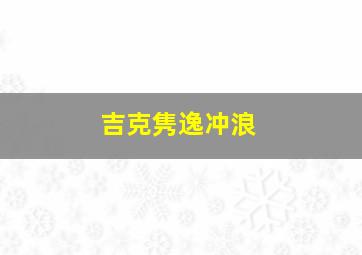 吉克隽逸冲浪